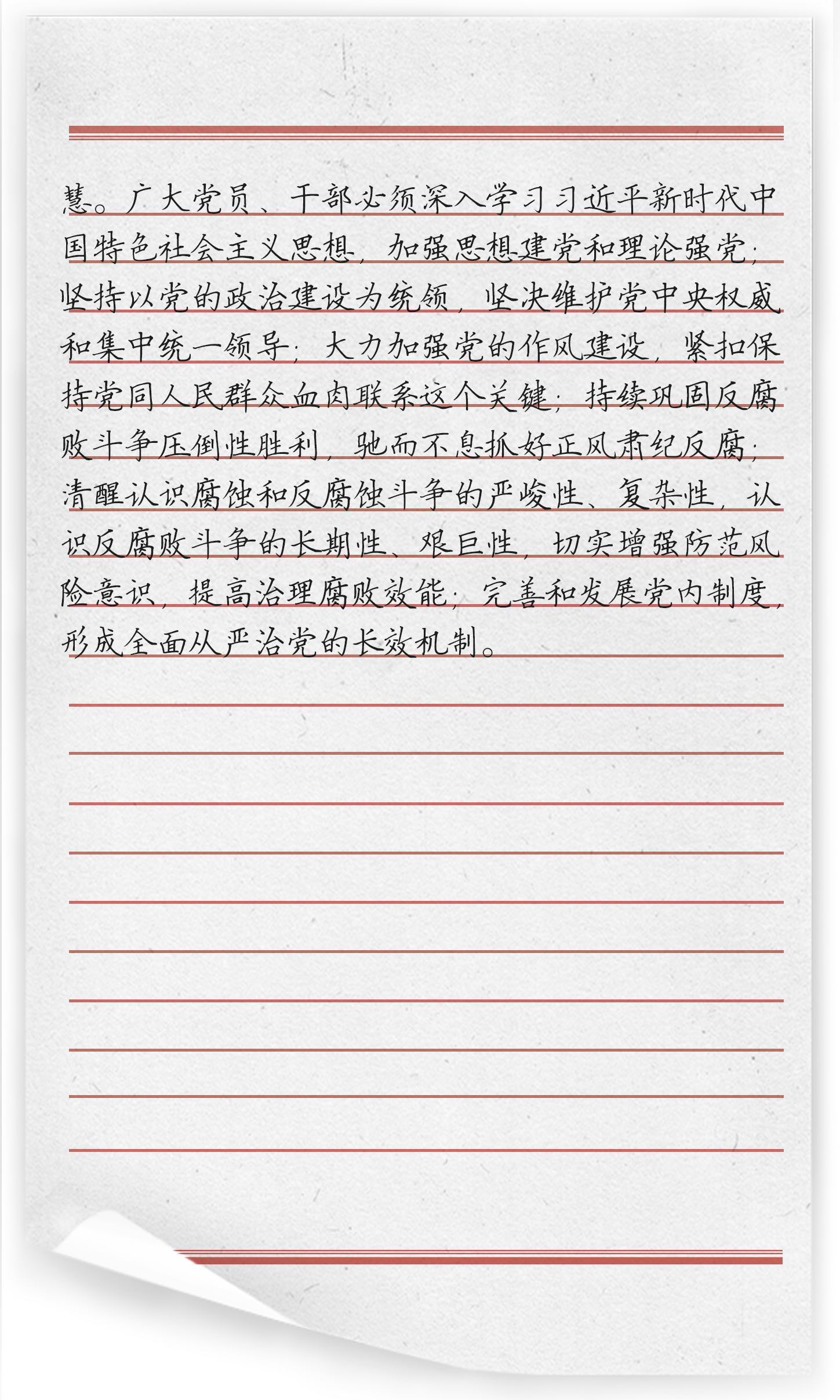 慧。广大党员、干部必须深入学习习近平新时代中国特色社会主义思想，加强思想建党和理论强党；坚持以党的政治建设为统领，坚决维护党中央权威和集中统一领导；大力加强党的作风建设，紧扣保持党同人民群众血肉联系这个关键；持续巩固反腐败斗争压倒性胜利，驰而不息抓好正风肃纪反腐；清醒认识腐蚀和反腐蚀斗争的严峻性、复杂性，认识反腐败斗争的长期性、艰巨性，切实增强防范风险意识，提高治理腐败效能；完善和发展党内制度，形成全面从严治党的长效机制。